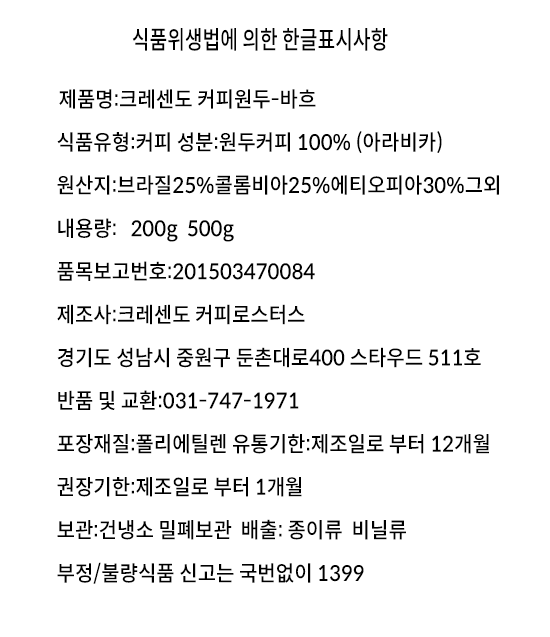 식품위생법에 의한 한글표시사항

제품명:크레센도 커피원두-바흐

식품유형:커피 성분:원두커피 100% (아라비카)

원산지:브라질25%콜롬비아25%에티오피아30%그외

내용량: 200g 500g

품목보고번호:201503470084

제조사:크레센도 커피로스터스

경기도 성남시 중원구 둔촌대로400 스타우드 511호

반품 및 교환:031-747-1971

포장재질:폴리에틸렌 유통기한:제조일로 부터 12개월

권장기한:제조일로 부터 1개월

보관:건냉소 밀폐보관 배출: 종이류 비닐류

부정/불량식품 신고는 국번없이 1399